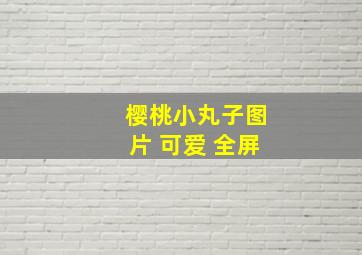 樱桃小丸子图片 可爱 全屏